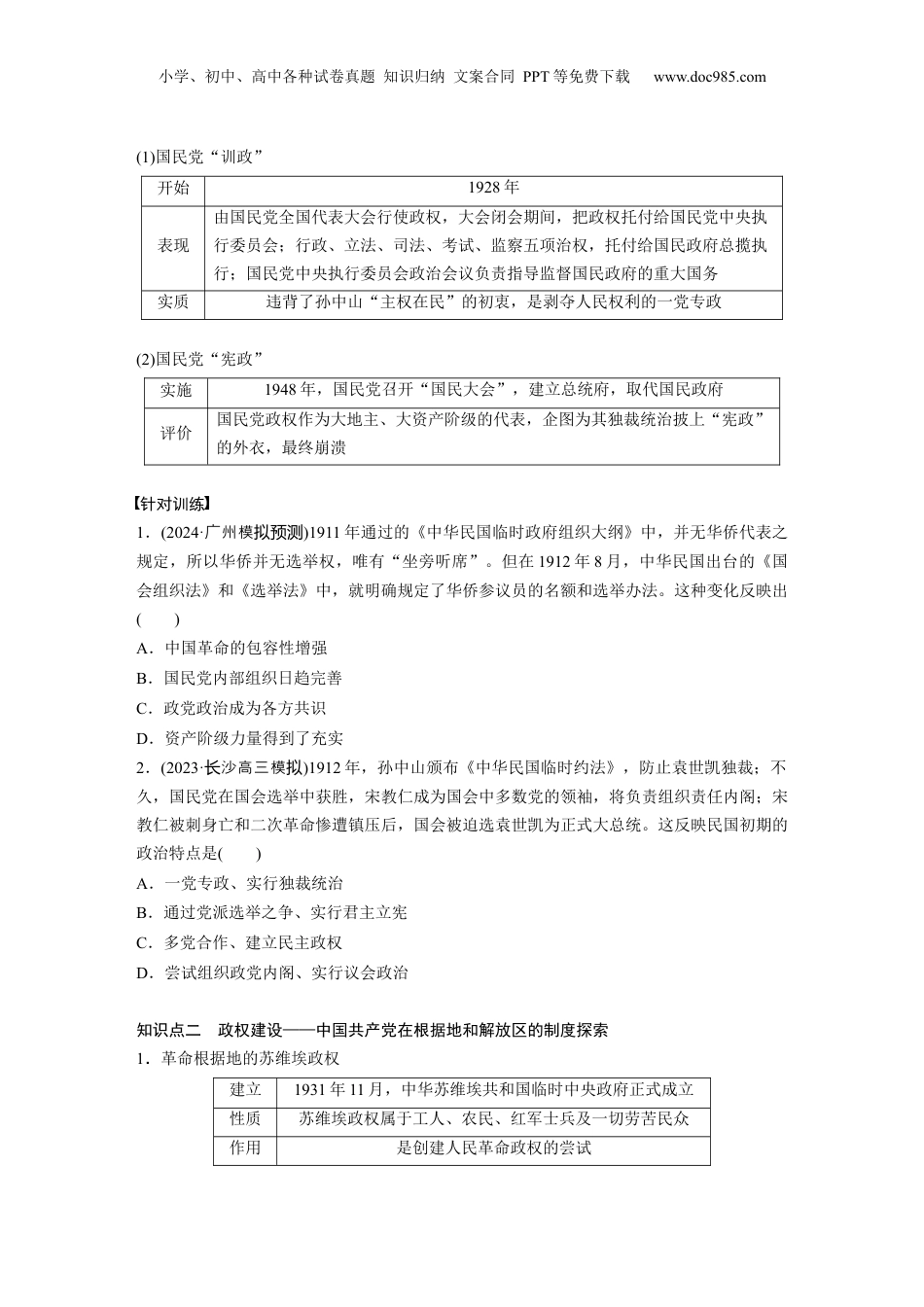 小学、初中、高中各种试卷真题 知识归纳 文案合同 PPT等免费下载 www.doc985.com

(1)国民党“训政”

| 开始 | 1928年 |
|---|---|
| 表现 | 由国民党全国代表大会行使政权，大会闭会期间，把政权托付给国民党中央执行委员会；行政、立法、司法、考试、监察五项治权，托付给国民政府总揽执行；国民党中央执行委员会政治会议负责指导监督国民政府的重大国务 |
| 实质 | 违背了孙中山“主权在民”的初衷，是剥夺人民权利的一党专政 |

(2)国民党“宪政”

| 实施 | 1948年，国民党召开“国民大会”，建立总统府，取代国民政府 |
|---|---|
| 评价 | 国民党政权作为大地主、大资产阶级的代表，企图为其独裁统治披上“宪政”的外衣，最终崩溃 |

【针对训练】
1．(2024·广州模拟预测)1911年通过的《中华民国临时政府组织大纲》中，并无华侨代表之规定，所以华侨并无选举权，唯有“坐旁听席”。但在1912年8月，中华民国出台的《国会组织法》和《选举法》中，就明确规定了华侨参议员的名额和选举办法。这种变化反映出(　　)
A．中国革命的包容性增强
B．国民党内部组织日趋完善
C．政党政治成为各方共识
D．资产阶级力量得到了充实
2．(2023·长沙高三模拟)1912年，孙中山颁布《中华民国临时约法》，防止袁世凯独裁；不久，国民党在国会选举中获胜，宋教仁成为国会中多数党的领袖，将负责组织责任内阁；宋教仁被刺身亡和二次革命惨遭镇压后，国会被迫选袁世凯为正式大总统。这反映民国初期的政治特点是(　　)
A．一党专政、实行独裁统治
B．通过党派选举之争、实行君主立宪
C．多党合作、建立民主政权
D．尝试组织政党内阁、实行议会政治

知识点二　政权建设——中国共产党在根据地和解放区的制度探索
1．革命根据地的苏维埃政权

| 建立 | 1931年11月，中华苏维埃共和国临时中央政府正式成立 |
|---|---|
| 性质 | 苏维埃政权属于工人、农民、红军士兵及一切劳苦民众 |
| 作用 | 是创建人民革命政权的尝试 |